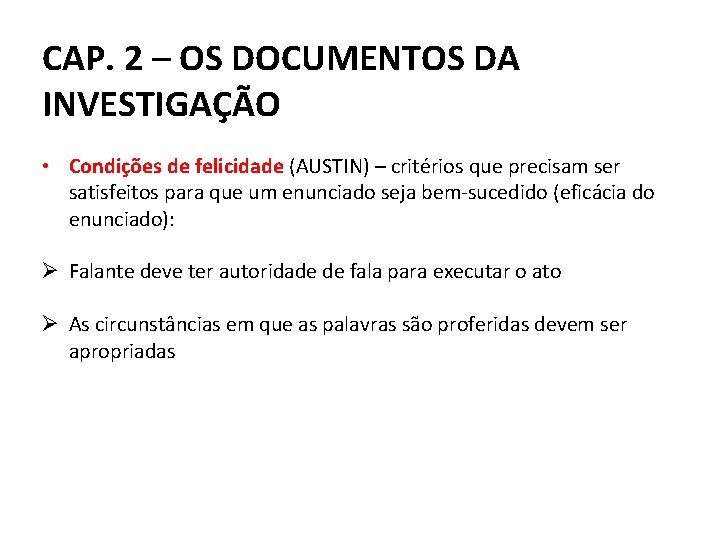 CAP. 2 – OS DOCUMENTOS DA INVESTIGAÇÃO

• Condições de felicidade (AUSTIN) – critérios que precisam ser satisfeitos para que um enunciado seja bem-sucedido (eficácia do enunciado):

➢ Falante deve ter autoridade de fala para executar o ato

➢ As circunstâncias em que as palavras são proferidas devem ser apropriadas